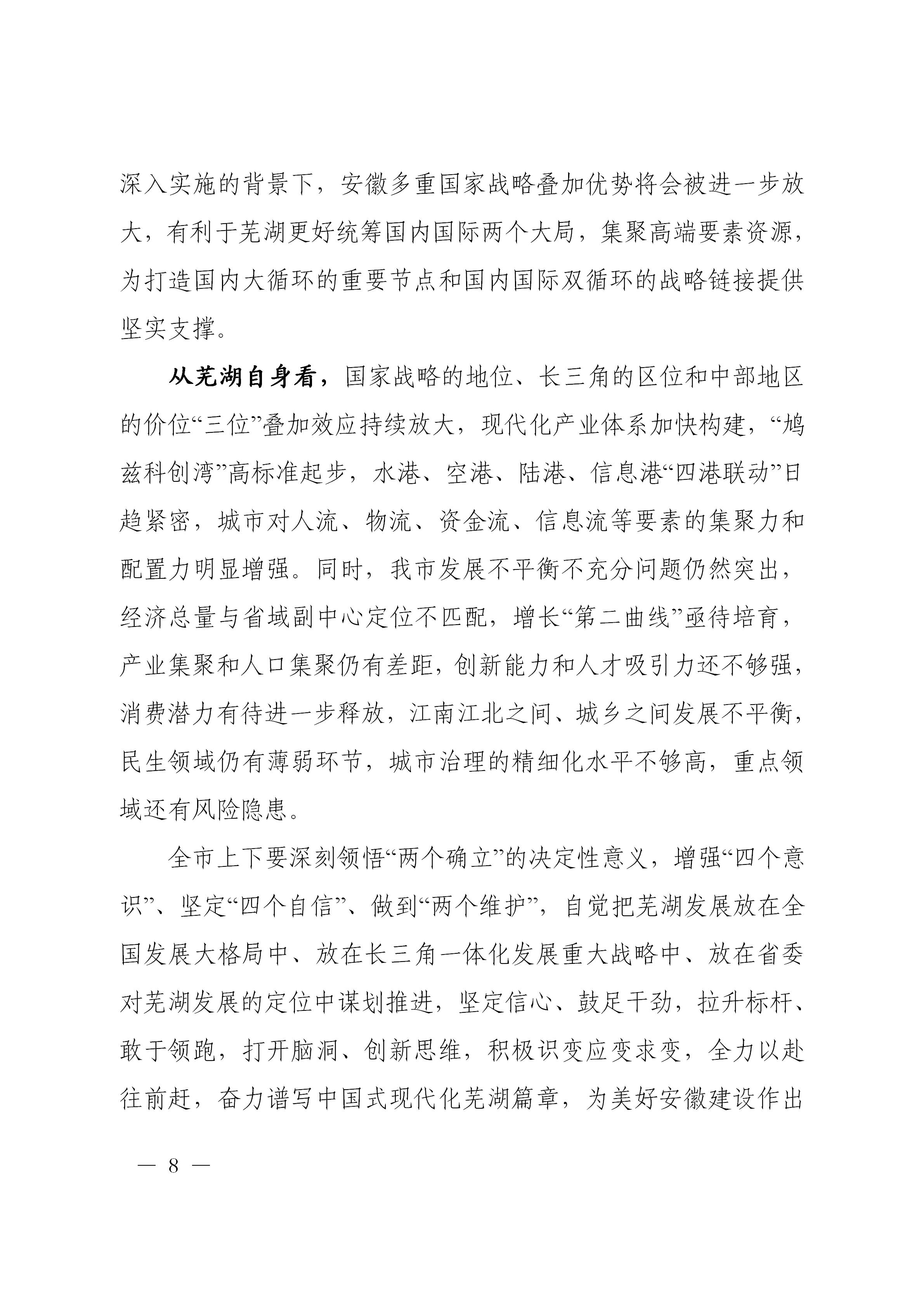 深入实施的背景下，安徽多重国家战略叠加优势将会被进一步放大，有利于芜湖更好统筹国内国际两个大局，集聚高端要素资源，为打造国内大循环的重要节点和国内国际双循环的战略链接提供坚实支撑。

从芜湖自身看，国家战略的地位、长三角的区位和中部地区的价位“三位”叠加效应持续放大，现代化产业体系加快构建，“鸠兹科创湾”高标准起步，水港、空港、陆港、信息港“四港联动”日趋紧密，城市对人流、物流、资金流、信息流等要素的集聚力和配置力明显增强。同时，我市发展不平衡不充分问题仍然突出，经济总量与省域副中心定位不匹配，增长“第二曲线”亟待培育，产业集聚和人口集聚仍有差距，创新能力和人才吸引力还不够强，消费潜力有待进一步释放，江南江北之间、城乡之间发展不平衡，民生领域仍有薄弱环节，城市治理的精细化水平不够高，重点领域还有风险隐患。

全市上下要深刻领悟“两个确立”的决定性意义，增强“四个意识”、坚定“四个自信”、做到“两个维护”，自觉把芜湖发展放在全国发展大格局中、放在长三角一体化发展重大战略中、放在省委对芜湖发展的定位中谋划推进，坚定信心、鼓足干劲，拉升标杆、敢于领跑，打开脑洞、创新思维，积极识变应变求变，全力以赴往前赶，奋力谱写中国式现代化芜湖篇章，为美好安徽建设作出

— 8 —